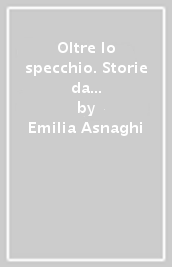 Oltre lo specchio. Storie da...
by
Emilia Asnaghi